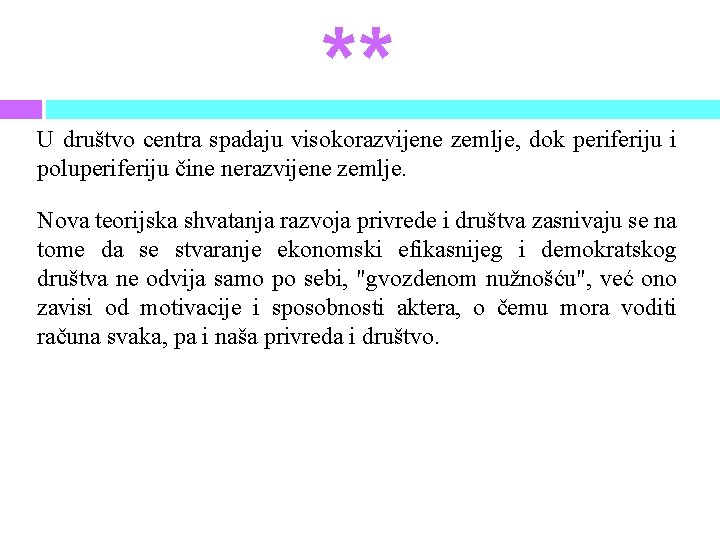 **

U društvo centra spadaju visokorazvijene zemlje, dok periferiju i poluperiferiju čine nerazvijene zemlje.

Nova teorijska shvatanja razvoja privrede i društva zasnivaju se na tome da se stvaranje ekonomski efikasnijeg i demokratskog društva ne odvija samo po sebi, "gvozdenom nužnošću", već ono zavisi od motivacije i sposobnosti aktera, o čemu mora voditi računa svaka, pa i naša privreda i društvo.